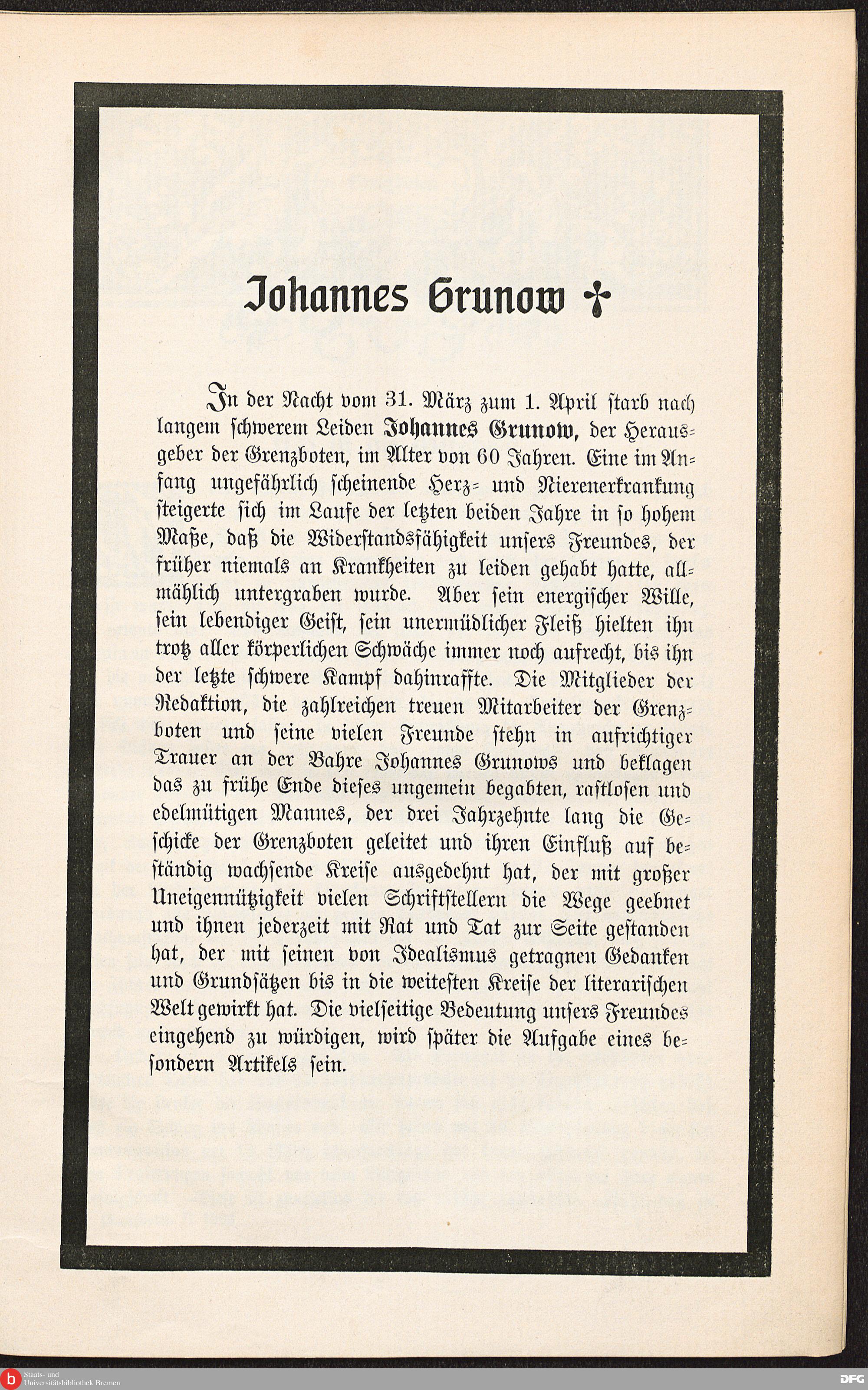 Johannes Grunow †

In der Nacht vom 31. März zum 1. April starb nach langem schwerem Leiden Johannes Grunow, der Herausgeber der Grenzboten, im Alter von 60 Jahren. Eine im Anfang ungefährlich scheinende Herz- und Nierenerkrankung steigerte sich im Laufe der letzten beiden Jahre in so hohem Maße, daß die Widerstandsfähigkeit unsers Freundes, der früher niemals an Krankheiten zu leiden gehabt hatte, allmählich untergraben wurde. Aber sein energischer Wille, sein lebendiger Geist, sein unermüdlicher Fleiß hielten ihn trotz aller körperlichen Schwäche immer noch aufrecht, bis ihn der letzte schwere Kampf dahinraffte. Die Mitglieder der Redaktion, die zahlreichen treuen Mitarbeiter der Grenzboten und seine vielen Freunde stehn in aufrichtiger Trauer an der Bahre Johannes Grunows und beklagen das zu frühe Ende dieses ungemein begabten, rastlosen und edelmütigen Mannes, der drei Jahrzehnte lang die Geschicke der Grenzboten geleitet und ihren Einfluß auf beständig wachsende Kreise ausgedehnt hat, der mit großer Uneigennützigkeit vielen Schriftstellern die Wege geebnet und ihnen jederzeit mit Rat und Tat zur Seite gestanden hat, der mit seinen von Idealismus getragnen Gedanken und Grundsätzen bis in die weitesten Kreise der literarischen Welt gewirkt hat. Die vielseitige Bedeutung unsers Freundes eingehend zu würdigen, wird später die Aufgabe eines besondern Artikels sein.

Staats- und Universitätsbibliothek Bremen

DFG